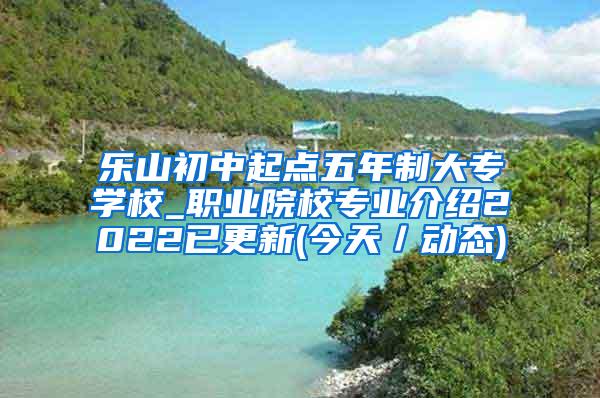 乐山初中起点五年制大专学校_职业院校专业介绍2022已更新(今天/动态)